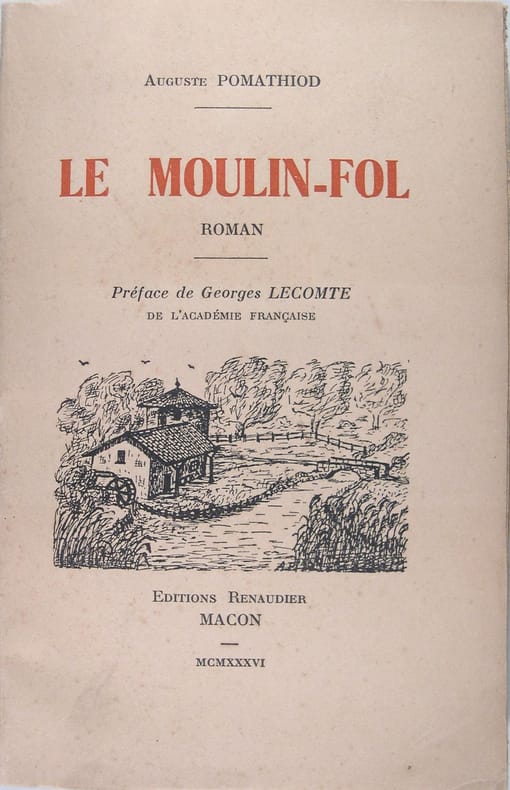 Auguste POMATHIOD

LE MOULIN-FOL

ROMAN

Préface de Georges LECOMTE
DE L'ACADÉMIE FRANÇAISE

Editions Renaudier
MACON

MCMXXXVI